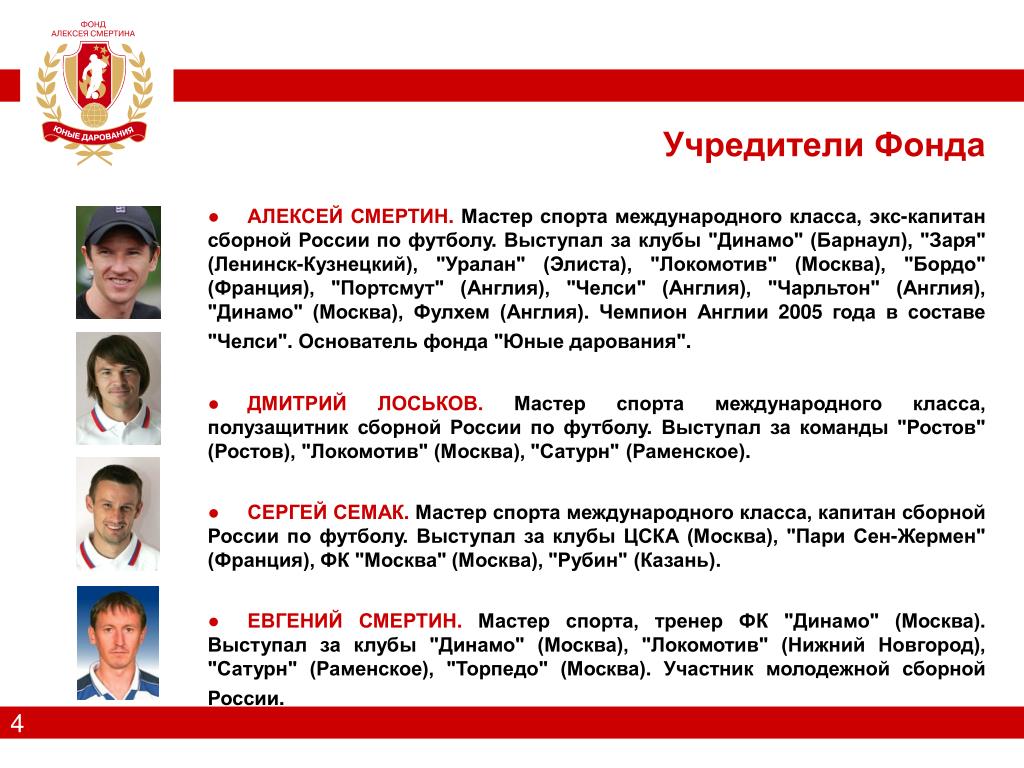 ФОНД
АЛЕКСЕЯ СМЕРТИНА
ЮНЫЕ ДАРОВАНИЯ

Учредители Фонда

● АЛЕКСЕЙ СМЕРТИН. Мастер спорта международного класса, экс-капитан сборной России по футболу. Выступал за клубы "Динамо" (Барнаул), "Заря" (Ленинск-Кузнецкий), "Уралан" (Элиста), "Локомотив" (Москва), "Бордо" (Франция), "Портсмут" (Англия), "Челси" (Англия), "Чарльтон" (Англия), "Динамо" (Москва), Фулхем (Англия). Чемпион Англии 2005 года в составе "Челси". Основатель фонда "Юные дарования".

● ДМИТРИЙ ЛОСЬКОВ. Мастер спорта международного класса, полузащитник сборной России по футболу. Выступал за команды "Ростов" (Ростов), "Локомотив" (Москва), "Сатурн" (Раменское).

● СЕРГЕЙ СЕМАК. Мастер спорта международного класса, капитан сборной России по футболу. Выступал за клубы ЦСКА (Москва), "Пари Сен-Жермен" (Франция), ФК "Москва" (Москва), "Рубин" (Казань).

● ЕВГЕНИЙ СМЕРТИН. Мастер спорта, тренер ФК "Динамо" (Москва). Выступал за клубы "Динамо" (Москва), "Локомотив" (Нижний Новгород), "Сатурн" (Раменское), "Торпедо" (Москва). Участник молодежной сборной России.

4